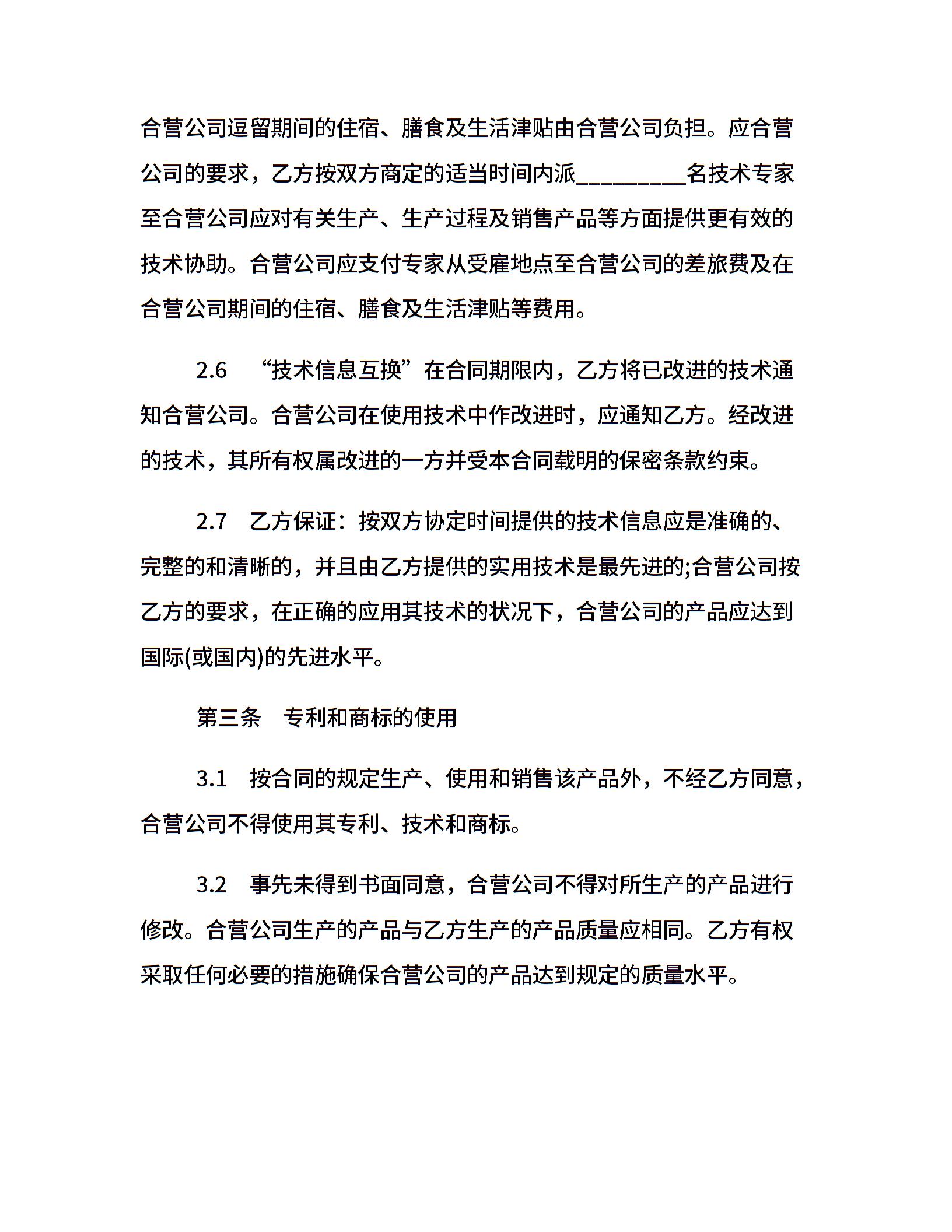 合营公司逗留期间的住宿、膳食及生活津贴由合营公司负担。应合营公司的要求，乙方按双方商定的适当时间内派_________名技术专家至合营公司应对有关生产、生产过程及销售产品等方面提供更有效的技术协助。合营公司应支付专家从受雇地点至合营公司的差旅费及在合营公司期间的住宿、膳食及生活津贴等费用。

2.6 “技术信息互换”在合同期限内，乙方将已改进的技术通知合营公司。合营公司在使用技术中作改进时，应通知乙方。经改进的技术，其所有权属改进的一方并受本合同载明的保密条款约束。

2.7 乙方保证：按双方协定时间提供的技术信息应是准确的、完整的和清晰的，并且由乙方提供的实用技术是最先进的;合营公司按乙方的要求，在正确的应用其技术的状况下，合营公司的产品应达到国际(或国内)的先进水平。

第三条 专利和商标的使用

3.1 按合同的规定生产、使用和销售该产品外，不经乙方同意，合营公司不得使用其专利、技术和商标。

3.2 事先未得到书面同意，合营公司不得对所生产的产品进行修改。合营公司生产的产品与乙方生产的产品质量应相同。乙方有权采取任何必要的措施确保合营公司的产品达到规定的质量水平。